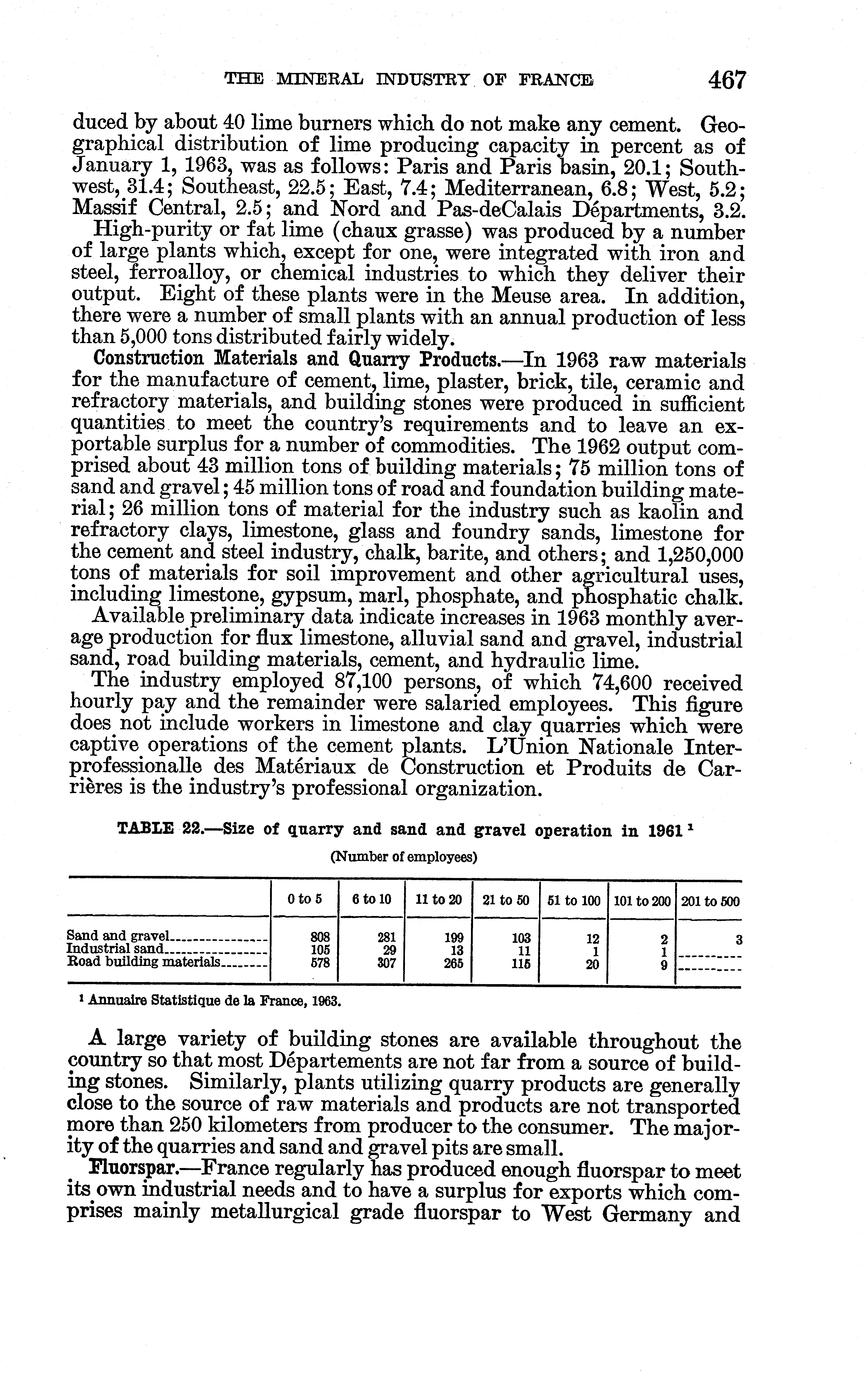 THE MINERAL INDUSTRY OF FRANCE 467

duced by about 40 lime burners which do not make any cement. Geographical distribution of lime producing capacity in percent as of January 1, 1963, was as follows: Paris and Paris basin, 20.1; Southwest, 31.4; Southeast, 22.5; East, 7.4; Mediterranean, 6.8; West, 5.2; Massif Central, 2.5; and Nord and Pas-deCalais Départments, 3.2.

High-purity or fat lime (chaux grasse) was produced by a number of large plants which, except for one, were integrated with iron and steel, ferroalloy, or chemical industries to which they deliver their output. Eight of these plants were in the Meuse area. In addition, there were a number of small plants with an annual production of less than 5,000 tons distributed fairly widely.

Construction Materials and Quarry Products.—In 1963 raw materials for the manufacture of cement, lime, plaster, brick, tile, ceramic and refractory materials, and building stones were produced in sufficient quantities to meet the country's requirements and to leave an exportable surplus for a number of commodities. The 1962 output comprised about 43 million tons of building materials; 75 million tons of sand and gravel; 45 million tons of road and foundation building material; 26 million tons of material for the industry such as kaolin and refractory clays, limestone, glass and foundry sands, limestone for the cement and steel industry, chalk, barite, and others; and 1,250,000 tons of materials for soil improvement and other agricultural uses, including limestone, gypsum, marl, phosphate, and phosphatic chalk.

Available preliminary data indicate increases in 1963 monthly average production for flux limestone, alluvial sand and gravel, industrial sand, road building materials, cement, and hydraulic lime.

The industry employed 87,100 persons, of which 74,600 received hourly pay and the remainder were salaried employees. This figure does not include workers in limestone and clay quarries which were captive operations of the cement plants. L'Union Nationale Interprofessionalle des Matériaux de Construction et Produits de Carrières is the industry's professional organization.

TABLE 22.—Size of quarry and sand and gravel operation in 1961 ¹

(Number of employees)

| | 0 to 5 | 6 to 10 | 11 to 20 | 21 to 50 | 51 to 100 | 101 to 200 | 201 to 500 |
|---|---|---|---|---|---|---|---|
| Sand and gravel | 808 | 281 | 199 | 103 | 12 | 2 | 3 |
| Industrial sand | 105 | 29 | 13 | 11 | 1 | 1 | |
| Road building materials | 578 | 307 | 265 | 115 | 20 | 9 | |

¹ Annuaire Statistique de la France, 1963.

A large variety of building stones are available throughout the country so that most Départements are not far from a source of building stones. Similarly, plants utilizing quarry products are generally close to the source of raw materials and products are not transported more than 250 kilometers from producer to the consumer. The majority of the quarries and sand and gravel pits are small.

Fluorspar.—France regularly has produced enough fluorspar to meet its own industrial needs and to have a surplus for exports which comprises mainly metallurgical grade fluorspar to West Germany and